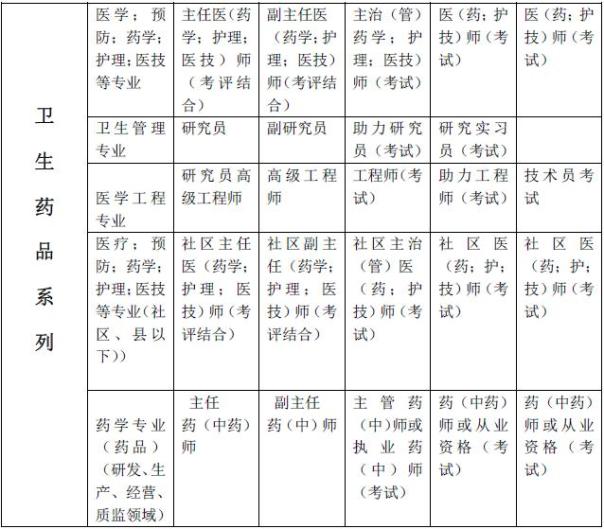 | 卫生药品系列 | 医学；预防；药学；护理；医技等专业 | 主任医（药学；护理；医技）师（考评结合） | 副主任医（药学；护理；医技）师（考评结合） | 主治（管）药学；护理；医技）师（考试） | 医（药；护技）师（考试） | 医（药；护技）师（考试） |
|---|---|---|---|---|---|---|
|  | 卫生管理专业 | 研究员 | 副研究员 | 助力研究员（考试） | 研究实习员（考试） |  |
|  | 医学工程专业 | 研究员高级工程师 | 高级工程师 | 工程师（考试） | 助力工程师（考试） | 技术员考试 |
|  | 医疗；预防；药学；护理；医技等专业（社区、县以下）） | 社区主任医（药学；护理；医技）师（考评结合） | 社区副主任（药学；护理；医技）师（考评结合） | 社区主治（管）医（药；护技）师（考试） | 社区医（药；护；技）师（考试） | 社区医（药；护；技）师（考试） |
|  | 药学专业（药品）（研发、生产、经营、质监领域） | 主任药（中药）师 | 副主任药（中）师 | 主管药（中）师或执业药（中）师（考试） | 药（中药）师或从业资格（考试） | 药（中药）师或从业资格（考试） |